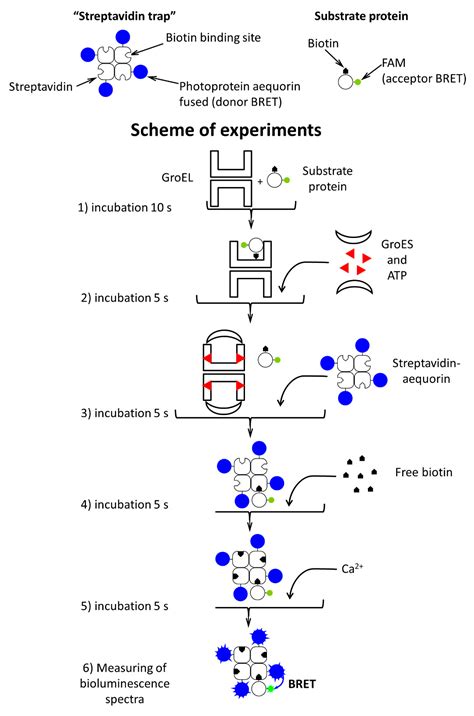 "Streptavidin trap"

Biotin binding site

Streptavidin

Photoprotein aequorin fused (donor BRET)

Substrate protein

Biotin

FAM (acceptor BRET)

Scheme of experiments

GroEL

+

Substrate protein

1) incubation 10 s

GroES and ATP

2) incubation 5 s

Streptavidin-aequorin

3) incubation 5 s

Free biotin

4) incubation 5 s

$Ca^{2+}$

5) incubation 5 s

6) Measuring of bioluminescence spectra

BRET